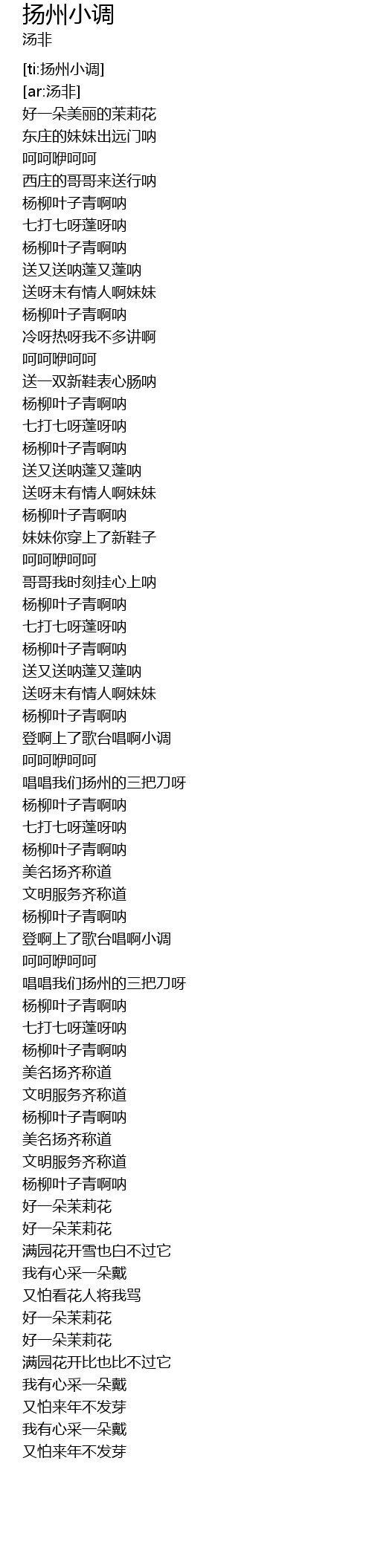 扬州小调
汤非

[ti:扬州小调]
[ar:汤非]
好一朵美丽的茉莉花
东庄的妹妹出远门呐
呵呵咿呵呵
西庄的哥哥来送行呐
杨柳叶子青啊呐
七打七呀蓬呀呐
杨柳叶子青啊呐
送又送呐蓬又蓬呐
送呀末有情人啊妹妹
杨柳叶子青啊呐
冷呀热呀我不多讲啊
呵呵咿呵呵
送一双新鞋表心肠呐
杨柳叶子青啊呐
七打七呀蓬呀呐
杨柳叶子青啊呐
送又送呐蓬又蓬呐
送呀末有情人啊妹妹
杨柳叶子青啊呐
妹妹你穿上了新鞋子
呵呵咿呵呵
哥哥我时刻挂心上呐
杨柳叶子青啊呐
七打七呀蓬呀呐
杨柳叶子青啊呐
送又送呐蓬又蓬呐
送呀末有情人啊妹妹
杨柳叶子青啊呐
登啊上了歌台唱啊小调
呵呵咿呵呵
唱唱我们扬州的三把刀呀
杨柳叶子青啊呐
七打七呀蓬呀呐
杨柳叶子青啊呐
美名扬齐称道
文明服务齐称道
杨柳叶子青啊呐
登啊上了歌台唱啊小调
呵呵咿呵呵
唱唱我们扬州的三把刀呀
杨柳叶子青啊呐
七打七呀蓬呀呐
杨柳叶子青啊呐
美名扬齐称道
文明服务齐称道
杨柳叶子青啊呐
美名扬齐称道
文明服务齐称道
杨柳叶子青啊呐
好一朵茉莉花
好一朵茉莉花
满园花开雪也白不过它
我有心采一朵戴
又怕看花人将我骂
好一朵茉莉花
好一朵茉莉花
满园花开比也比不过它
我有心采一朵戴
又怕来年不发芽
我有心采一朵戴
又怕来年不发芽